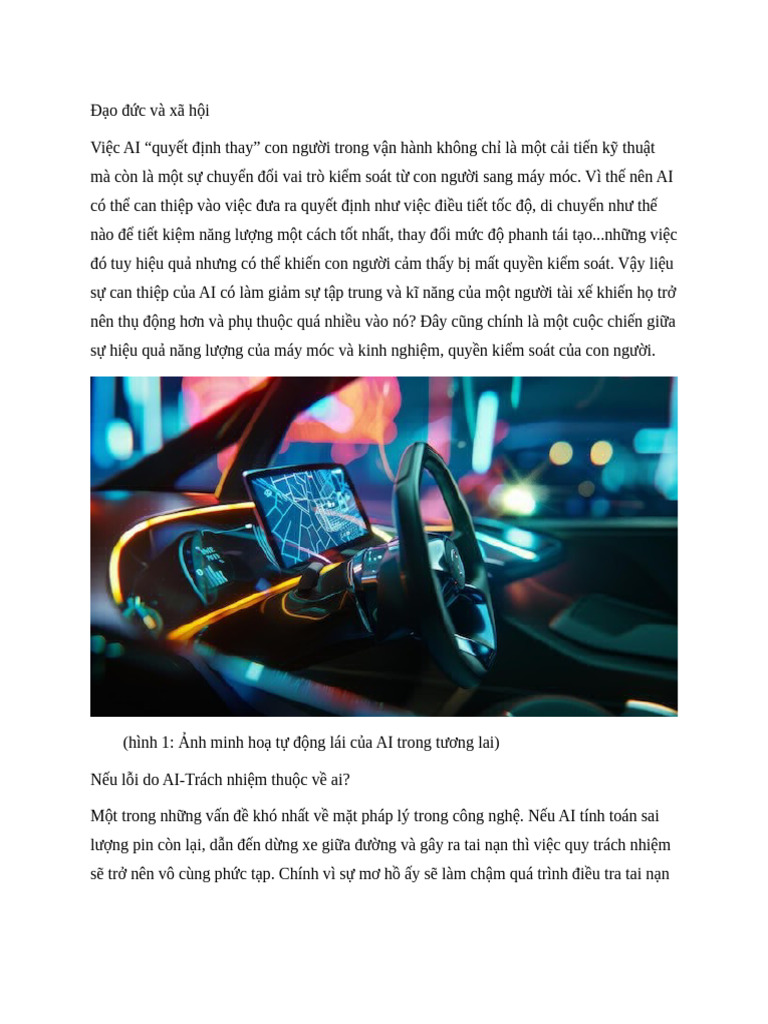 Đạo đức và xã hội

Việc AI “quyết định thay” con người trong vận hành không chỉ là một cải tiến kỹ thuật mà còn là một sự chuyển đổi vai trò kiểm soát từ con người sang máy móc. Vì thế nên AI có thể can thiệp vào việc đưa ra quyết định như việc điều tiết tốc độ, di chuyển như thế nào để tiết kiệm năng lượng một cách tốt nhất, thay đổi mức độ phanh tái tạo...những việc đó tuy hiệu quả nhưng có thể khiến con người cảm thấy bị mất quyền kiểm soát. Vậy liệu sự can thiệp của AI có làm giảm sự tập trung và kĩ năng của một người tài xế khiến họ trở nên thụ động hơn và phụ thuộc quá nhiều vào nó? Đây cũng chính là một cuộc chiến giữa sự hiệu quả năng lượng của máy móc và kinh nghiệm, quyền kiểm soát của con người.

(hình 1: Ảnh minh hoạ tự động lái của AI trong tương lai)

Nếu lỗi do AI-Trách nhiệm thuộc về ai?

Một trong những vấn đề khó nhất về mặt pháp lý trong công nghệ. Nếu AI tính toán sai lượng pin còn lại, dẫn đến dừng xe giữa đường và gây ra tai nạn thì việc quy trách nhiệm sẽ trở nên vô cùng phức tạp. Chính vì sự mơ hồ ấy sẽ làm chậm quá trình điều tra tai nạn